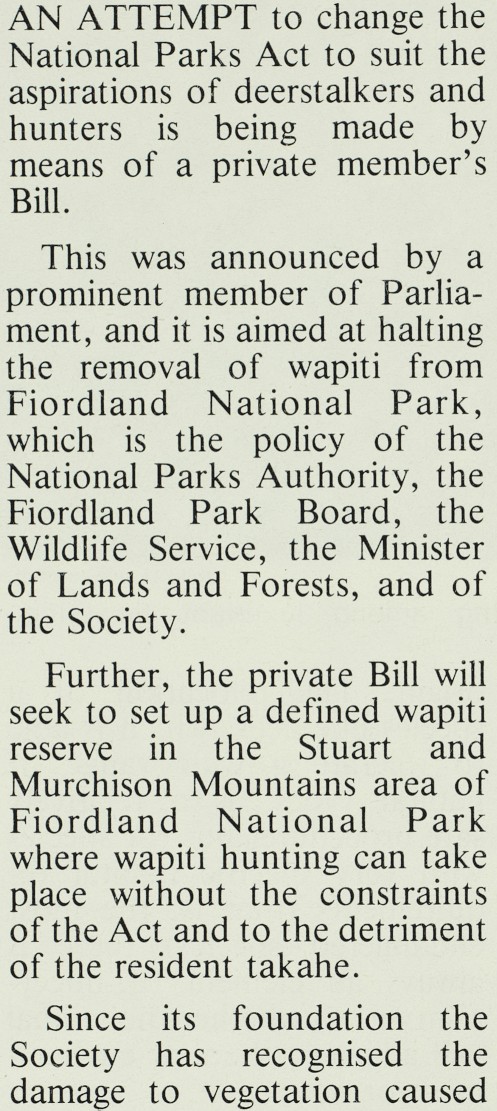 AN ATTEMPT to change the National Parks Act to suit the aspirations of deerstalkers and hunters is being made by means of a private member's Bill.

This was announced by a prominent member of Parliament, and it is aimed at halting the removal of wapiti from Fiordland National Park, which is the policy of the National Parks Authority, the Fiordland Park Board, the Wildlife Service, the Minister of Lands and Forests, and of the Society.

Further, the private Bill will seek to set up a defined wapiti reserve in the Stuart and Murchison Mountains area of Fiordland National Park where wapiti hunting can take place without the constraints of the Act and to the detriment of the resident takahe.

Since its foundation the Society has recognised the damage to vegetation caused